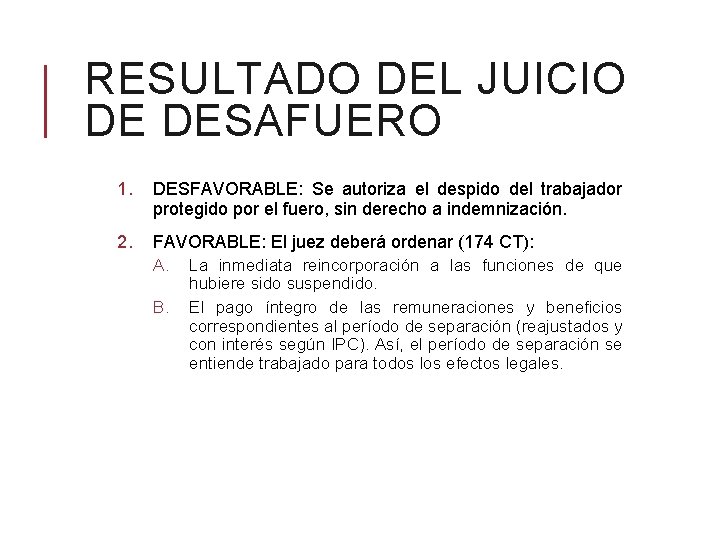 RESULTADO DEL JUICIO DE DESAFUERO

1. DESFAVORABLE: Se autoriza el despido del trabajador protegido por el fuero, sin derecho a indemnización.

2. FAVORABLE: El juez deberá ordenar (174 CT):
A. La inmediata reincorporación a las funciones de que hubiere sido suspendido.
B. El pago íntegro de las remuneraciones y beneficios correspondientes al período de separación (reajustados y con interés según IPC). Así, el período de separación se entiende trabajado para todos los efectos legales.